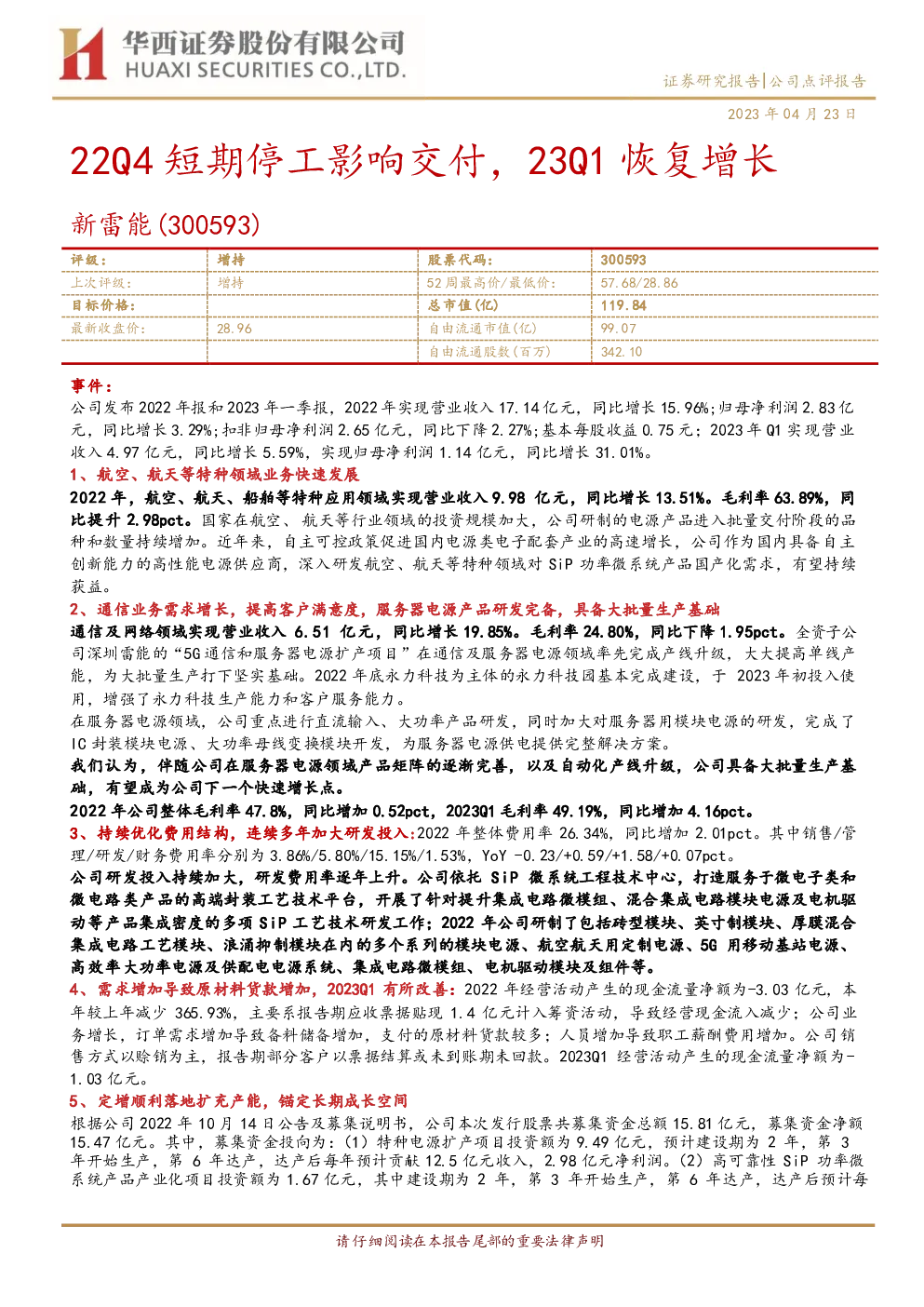 华西证券股份有限公司
HUAXI SECURITIES CO.,LTD.

证券研究报告|公司点评报告

2023年04月23日

22Q4短期停工影响交付，23Q1恢复增长

新雷能(300593)

| 评级： | 增持 | 股票代码： | 300593 |
|---|---|---|---|
| 上次评级： | 增持 | 52周最高价/最低价： | 57.68/28.86 |
| 目标价格： |  | 总市值(亿) | 119.84 |
| 最新收盘价： | 28.96 | 自由流通市值(亿) | 99.07 |
|  |  | 自由流通股数(百万) | 342.10 |

事件：

公司发布2022年报和2023年一季报，2022年实现营业收入17.14亿元，同比增长15.96%;归母净利润2.83亿元，同比增长3.29%;扣非归母净利润2.65亿元，同比下降2.27%;基本每股收益0.75元；2023年Q1实现营业收入4.97亿元，同比增长5.59%，实现归母净利润1.14亿元，同比增长31.01%。

1、航空、航天等特种领域业务快速发展

2022年，航空、航天、船舶等特种应用领域实现营业收入9.98亿元，同比增长13.51%。毛利率63.89%，同比提升2.98pct。国家在航空、航天等行业领域的投资规模加大，公司研制的电源产品进入批量交付阶段的品种和数量持续增加。近年来，自主可控政策促进国内电源类电子配套产业的高速增长，公司作为国内具备自主创新能力的高性能电源供应商，深入研发航空、航天等特种领域对SiP功率微系统产品国产化需求，有望持续获益。

2、通信业务需求增长，提高客户满意度，服务器电源产品研发完备，具备大批量生产基础

通信及网络领域实现营业收入6.51亿元，同比增长19.85%。毛利率24.80%，同比下降1.95pct。全资子公司深圳雷能的“5G通信和服务器电源扩产项目”在通信及服务器电源领域率先完成产线升级，大大提高单线产能，为大批量生产打下坚实基础。2022年底永力科技为主体的永力科技园基本完成建设，于2023年初投入使用，增强了永力科技生产能力和客户服务能力。

在服务器电源领域，公司重点进行直流输入、大功率产品研发，同时加大对服务器用模块电源的研发，完成了IC封装模块电源、大功率母线变换模块开发，为服务器电源供电提供完整解决方案。

我们认为，伴随公司在服务器电源领域产品矩阵的逐渐完善，以及自动化产线升级，公司具备大批量生产基础，有望成为公司下一个快速增长点。

2022年公司整体毛利率47.8%，同比增加0.52pct，2023Q1毛利率49.19%，同比增加4.16pct。

3、持续优化费用结构，连续多年加大研发投入：2022年整体费用率26.34%，同比增加2.01pct。其中销售/管理/研发/财务费用率分别为3.86%/5.80%/15.15%/1.53%，YoY -0.23/+0.59/+1.58/+0.07pct。

公司研发投入持续加大，研发费用率逐年上升。公司依托SiP微系统工程技术中心，打造服务于微电子类和微电路类产品的高端封装工艺技术平台，开展了针对提升集成电路微模组、混合集成电路模块电源及电机驱动等产品集成密度的多项SiP工艺技术研发工作；2022年公司研制了包括砖型模块、英寸制模块、厚膜混合集成电路工艺模块、浪涌抑制模块在内的多个系列的模块电源、航空航天用定制电源、5G用移动基站电源、高效率大功率电源及供配电电源系统、集成电路微模组、电机驱动模块及组件等。

4、需求增加导致原材料货款增加，2023Q1有所改善：2022年经营活动产生的现金流量净额为-3.03亿元，本年较上年减少365.93%，主要系报告期应收票据贴现1.4亿元计入筹资活动，导致经营现金流入减少；公司业务增长，订单需求增加导致备料储备增加，支付的原材料货款较多；人员增加导致职工薪酬费用增加。公司销售方式以赊销为主，报告期部分客户以票据结算或未到账期未回款。2023Q1经营活动产生的现金流量净额为-1.03亿元。

5、定增顺利落地扩充产能，锚定长期成长空间

根据公司2022年10月14日公告及募集说明书，公司本次发行股票共募集资金总额15.81亿元，募集资金净额15.47亿元。其中，募集资金投向为：(1)特种电源扩产项目投资额为9.49亿元，预计建设期为2年，第3年开始生产，第6年达产，达产后每年预计贡献12.5亿元收入，2.98亿元净利润。(2)高可靠性SiP功率微系统产品产业化项目投资额为1.67亿元，其中建设期为2年，第3年开始生产，第6年达产，达产后预计每

请仔细阅读在本报告尾部的重要法律声明